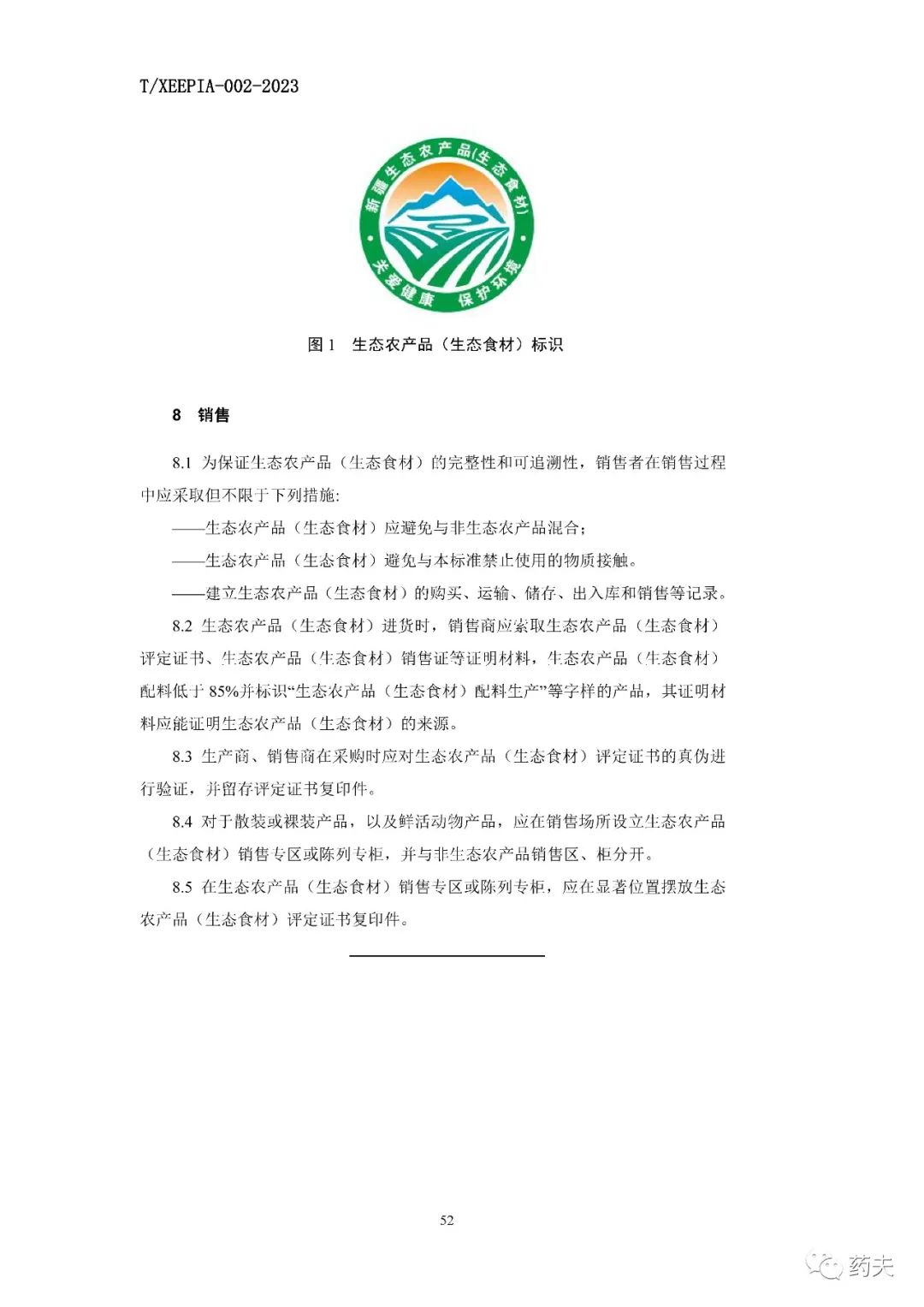 T/XEEPIA-002-2023

新疆生态农产品(生态食材)

关爱健康 保护环境

图 1 生态农产品（生态食材）标识

8 销售

8.1 为保证生态农产品（生态食材）的完整性和可追溯性，销售者在销售过程中应采取但不限于下列措施：

——生态农产品（生态食材）应避免与非生态农产品混合；

——生态农产品（生态食材）避免与本标准禁止使用的物质接触。

——建立生态农产品（生态食材）的购买、运输、储存、出入库和销售等记录。

8.2 生态农产品（生态食材）进货时，销售商应索取生态农产品（生态食材）评定证书、生态农产品（生态食材）销售证等证明材料，生态农产品（生态食材）配料低于 85%并标识“生态农产品（生态食材）配料生产”等字样的产品，其证明材料应能证明生态农产品（生态食材）的来源。

8.3 生产商、销售商在采购时应对生态农产品（生态食材）评定证书的真伪进行验证，并留存评定证书复印件。

8.4 对于散装或裸装产品，以及鲜活动物产品，应在销售场所设立生态农产品（生态食材）销售专区或陈列专柜，并与非生态农产品销售区、柜分开。

8.5 在生态农产品（生态食材）销售专区或陈列专柜，应在显著位置摆放生态农产品（生态食材）评定证书复印件。

52

药夫